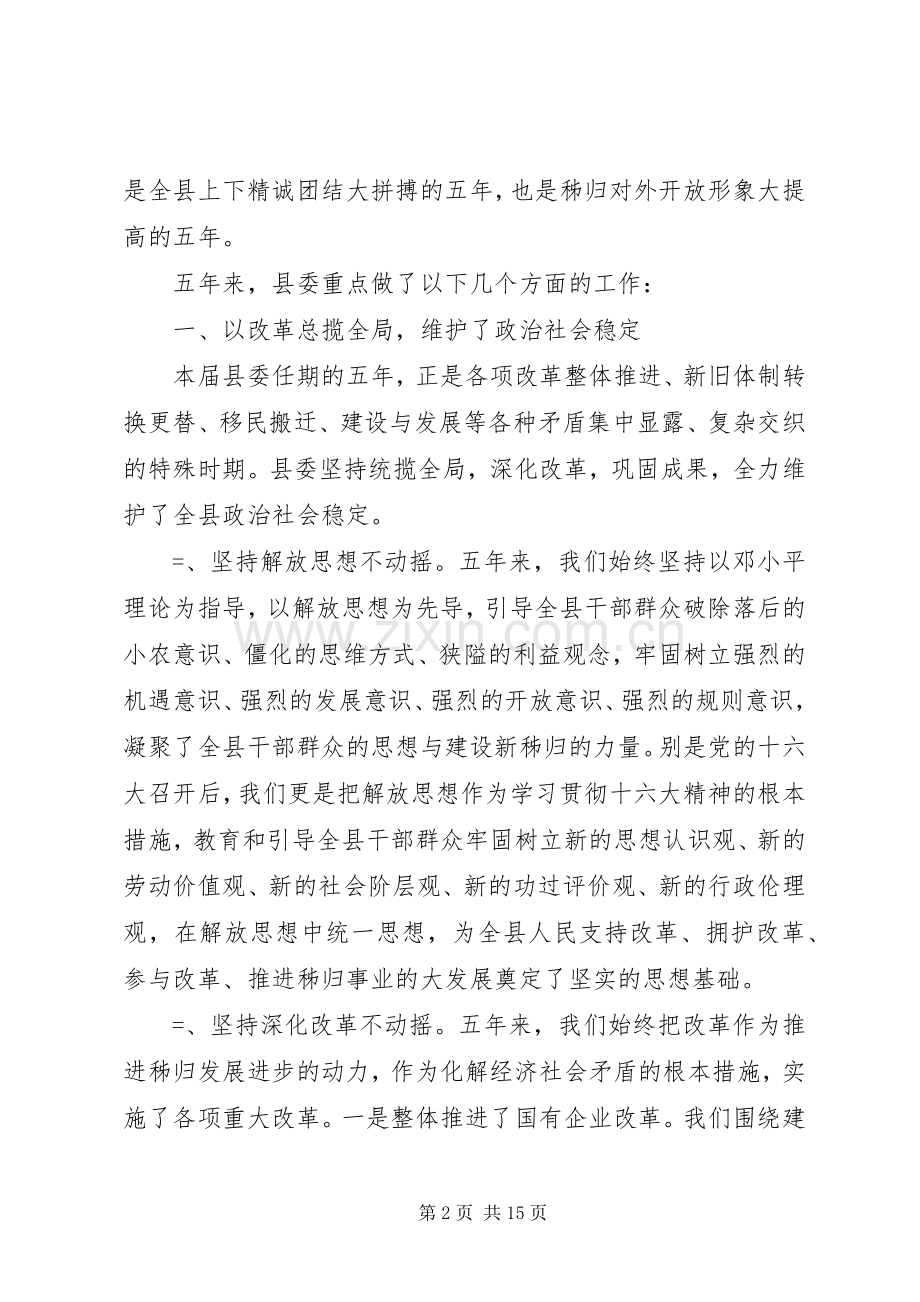 是全县上下精诚团结大拼搏的五年，也是秭归对外开放形象大提高的五年。

五年来，县委重点做了以下几个方面的工作：

一、以改革总揽全局，维护了政治社会稳定

本届县委任期的五年，正是各项改革整体推进、新旧体制转换更替、移民搬迁、建设与发展等各种矛盾集中显露、复杂交织的特殊时期。县委坚持统揽全局，深化改革，巩固成果，全力维护了全县政治社会稳定。

=、坚持解放思想不动摇。五年来，我们始终坚持以邓小平理论为指导，以解放思想为先导，引导全县干部群众破除落后的小农意识、僵化的思维方式、狭隘的利益观念，牢固树立强烈的机遇意识、强烈的发展意识、强烈的开放意识、强烈的规则意识，凝聚了全县干部群众的思想与建设新秭归的力量。别是党的十六大召开后，我们更是把解放思想作为学习贯彻十六大精神的根本措施，教育和引导全县干部群众牢固树立新的思想认识观、新的劳动价值观、新的社会阶层观、新的功过评价观、新的行政伦理观，在解放思想中统一思想，为全县人民支持改革、拥护改革、参与改革、推进秭归事业的大发展奠定了坚实的思想基础。

=、坚持深化改革不动摇。五年来，我们始终把改革作为推进秭归发展进步的动力，作为化解经济社会矛盾的根本措施，实施了各项重大改革。一是整体推进了国有企业改革。我们围绕建

第2页 共15页

www.zixin.com.cn